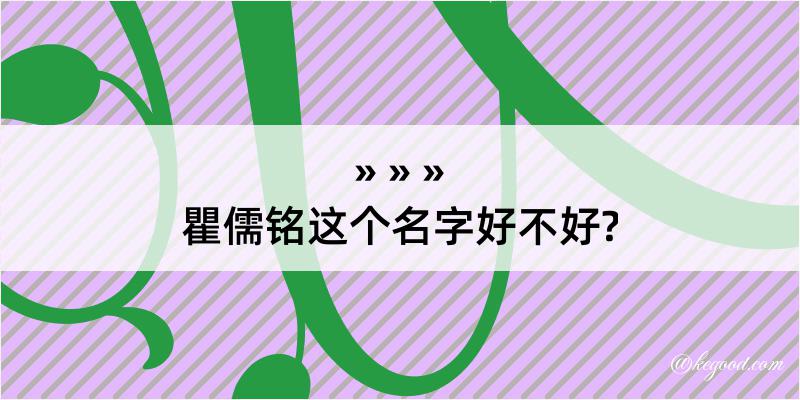 » » »
瞿儒铭这个名字好不好?

@kegood.com